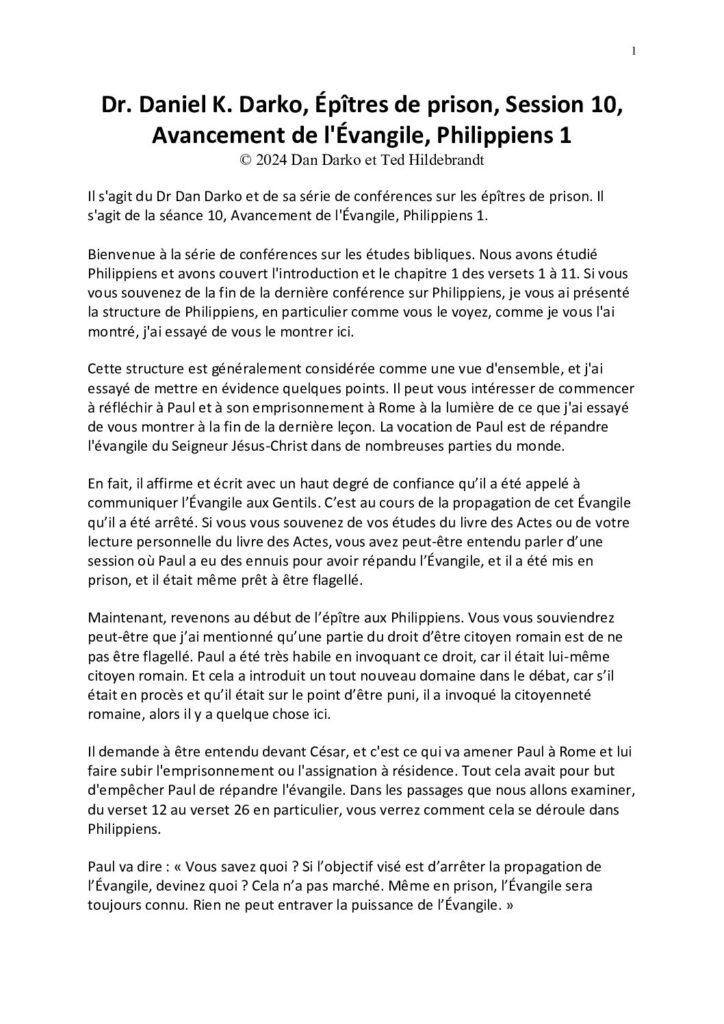 1

Dr. Daniel K. Darko, Épîtres de prison, Session 10, Avancement de l'Évangile, Philippiens 1
© 2024 Dan Darko et Ted Hildebrandt

Il s'agit du Dr Dan Darko et de sa série de conférences sur les épîtres de prison. Il s'agit de la séance 10, Avancement de l'Évangile, Philippiens 1.

Bienvenue à la série de conférences sur les études bibliques. Nous avons étudié Philippiens et avons couvert l'introduction et le chapitre 1 des versets 1 à 11. Si vous vous souvenez de la fin de la dernière conférence sur Philippiens, je vous ai présenté la structure de Philippiens, en particulier comme vous le voyez, comme je vous l'ai montré, j'ai essayé de vous le montrer ici.

Cette structure est généralement considérée comme une vue d'ensemble, et j'ai essayé de mettre en évidence quelques points. Il peut vous intéresser de commencer à réfléchir à Paul et à son emprisonnement à Rome à la lumière de ce que j'ai essayé de vous montrer à la fin de la dernière leçon. La vocation de Paul est de répandre l'évangile du Seigneur Jésus-Christ dans de nombreuses parties du monde.

En fait, il affirme et écrit avec un haut degré de confiance qu'il a été appelé à communiquer l'Évangile aux Gentils. C'est au cours de la propagation de cet Évangile qu'il a été arrêté. Si vous vous souvenez de vos études du livre des Actes ou de votre lecture personnelle du livre des Actes, vous avez peut-être entendu parler d'une session où Paul a eu des ennuis pour avoir répandu l'Évangile, et il a été mis en prison, et il était même prêt à être flagellé.

Maintenant, revenons au début de l'épître aux Philippiens. Vous vous souviendrez peut-être que j'ai mentionné qu'une partie du droit d'être citoyen romain est de ne pas être flagellé. Paul a été très habile en invoquant ce droit, car il était lui-même citoyen romain. Et cela a introduit un tout nouveau domaine dans le débat, car s'il était en procès et qu'il était sur le point d'être puni, il a invoqué la citoyenneté romaine, alors il y a quelque chose ici.

Il demande à être entendu devant César, et c'est ce qui va amener Paul à Rome et lui faire subir l'emprisonnement ou l'assignation à résidence. Tout cela avait pour but d'empêcher Paul de répandre l'évangile. Dans les passages que nous allons examiner, du verset 12 au verset 26 en particulier, vous verrez comment cela se déroule dans Philippiens.

Paul va dire : « Vous savez quoi ? Si l'objectif visé est d'arrêter la propagation de l'Évangile, devinez quoi ? Cela n'a pas marché. Même en prison, l'Évangile sera toujours connu. Rien ne peut entraver la puissance de l'Évangile. »